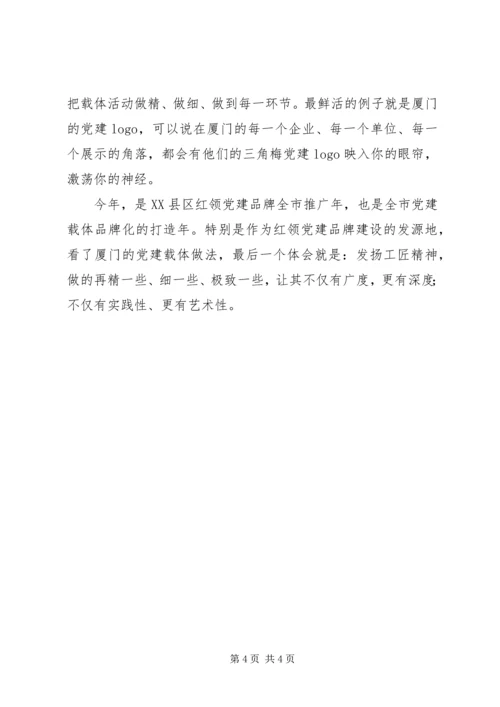 把载体活动做精、做细、做到每一环节。最鲜活的例子就是厦门的党建 logo，可以说在厦门的每一个企业、每一个单位、每一个展示的角落，都会有他们的三角梅党建 logo 映入你的眼帘，激荡你的神经。

今年，是 XX 县区红领党建品牌全市推广年，也是全市党建载体品牌化的打造年。特别是作为红领党建品牌建设的发源地，看了厦门的党建载体做法，最后一个体会就是：发扬工匠精神，做的再精一些、细一些、极致一些，让其不仅有广度，更有深度；不仅有实践性、更有艺术性。

第 4 页 共 4 页